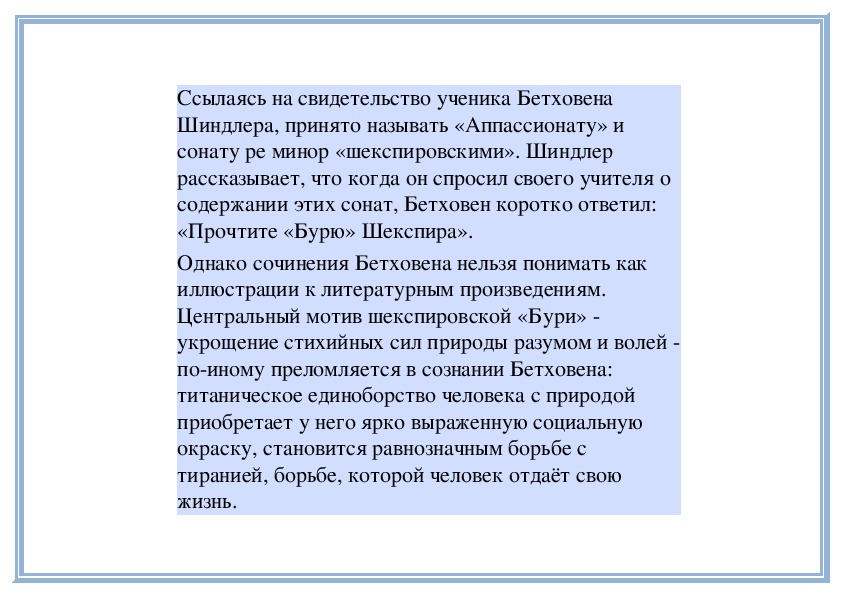 Ссылаясь на свидетельство ученика Бетховена Шиндлера, принято называть «Аппассионату» и сонату ре минор «шекспировскими». Шиндлер рассказывает, что когда он спросил своего учителя о содержании этих сонат, Бетховен коротко ответил: «Прочтите «Бурю» Шекспира».

Однако сочинения Бетховена нельзя понимать как иллюстрации к литературным произведениям. Центральный мотив шекспировской «Бури» - укрощение стихийных сил природы разумом и волей - по-иному преломляется в сознании Бетховена: титаническое единоборство человека с природой приобретает у него ярко выраженную социальную окраску, становится равнозначным борьбе с тиранией, борьбе, которой человек отдаёт свою жизнь.